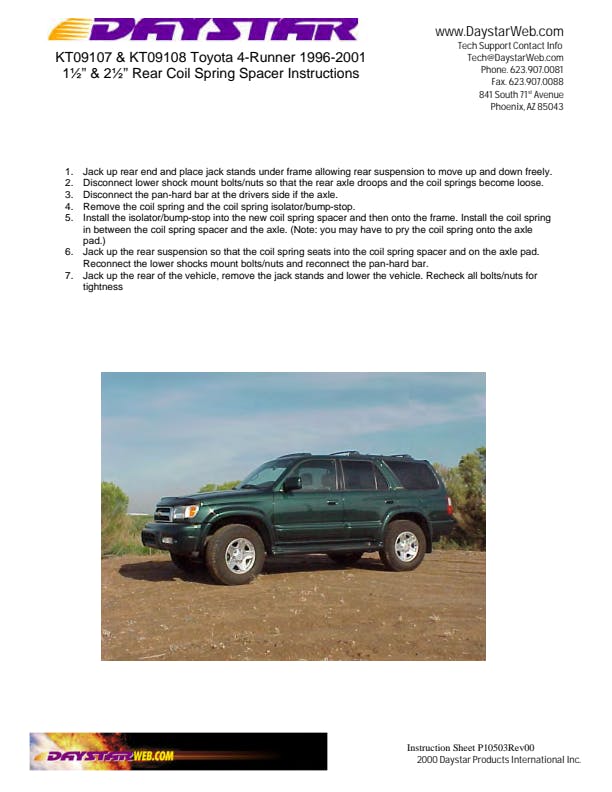 DAYSTAR

KT09107 & KT09108 Toyota 4-Runner 1996-2001
1½" & 2½" Rear Coil Spring Spacer Instructions

www.DaystarWeb.com
Tech Support Contact Info
Tech@DaystarWeb.com
Phone. 623.907.0081
Fax. 623.907.0088
841 South 71st Avenue
Phoenix, AZ 85043

1. Jack up rear end and place jack stands under frame allowing rear suspension to move up and down freely.
2. Disconnect lower shock mount bolts/nuts so that the rear axle droops and the coil springs become loose.
3. Disconnect the pan-hard bar at the drivers side if the axle.
4. Remove the coil spring and the coil spring isolator/bump-stop.
5. Install the isolator/bump-stop into the new coil spring spacer and then onto the frame. Install the coil spring in between the coil spring spacer and the axle. (Note: you may have to pry the coil spring onto the axle pad.)
6. Jack up the rear suspension so that the coil spring seats into the coil spring spacer and on the axle pad. Reconnect the lower shocks mount bolts/nuts and reconnect the pan-hard bar.
7. Jack up the rear of the vehicle, remove the jack stands and lower the vehicle. Recheck all bolts/nuts for tightness

DAYSTARWEB.COM

Instruction Sheet P10503Rev00
2000 Daystar Products International Inc.